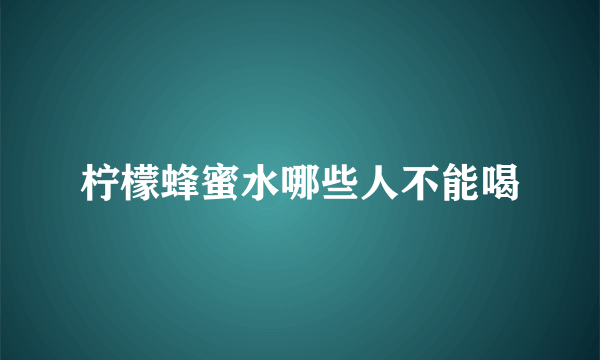 柠檬蜂蜜水哪些人不能喝